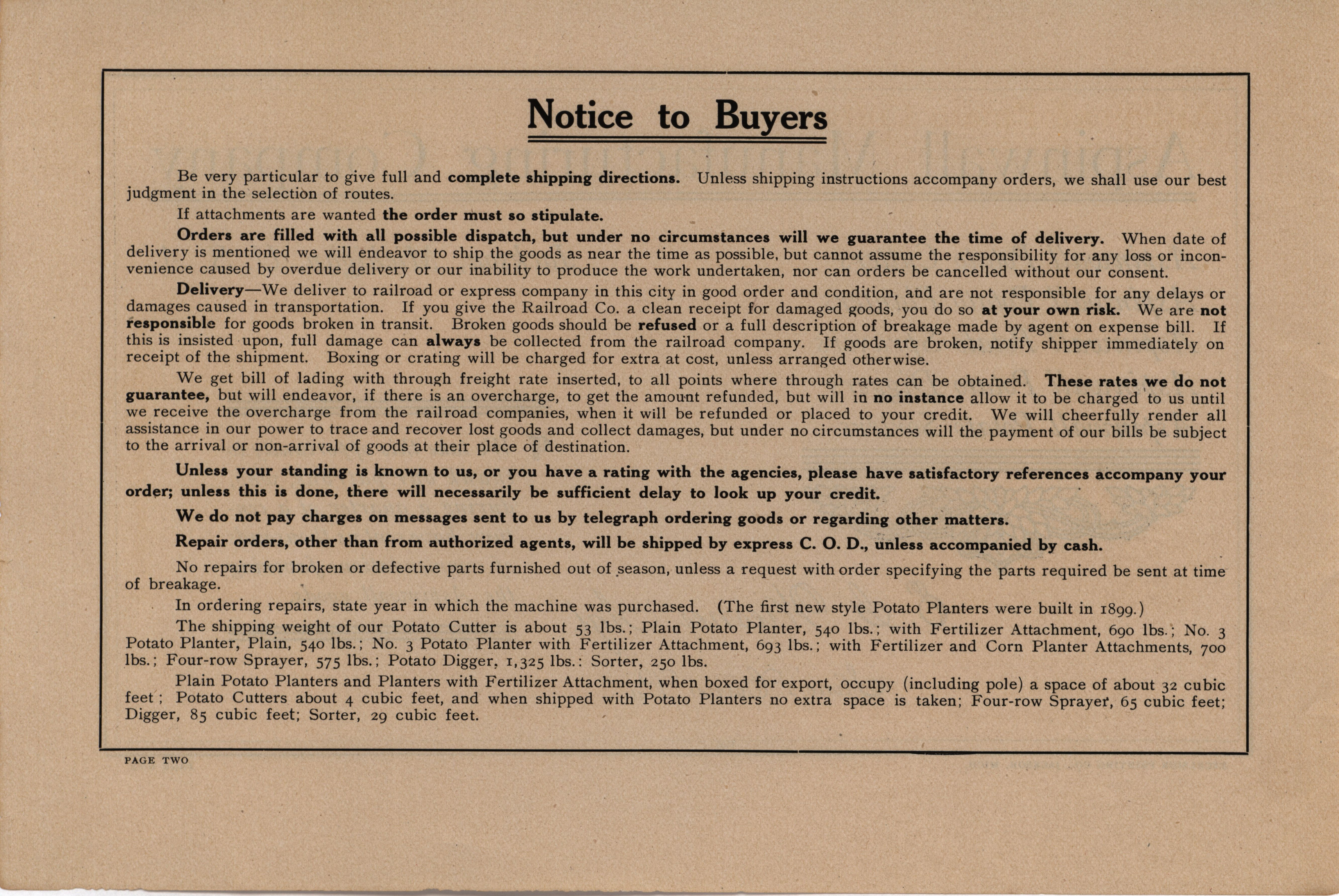 Notice to Buyers

Be very particular to give full and complete shipping directions. Unless shipping instructions accompany orders, we shall use our best judgment in the selection of routes.

If attachments are wanted the order must so stipulate.

Orders are filled with all possible dispatch, but under no circumstances will we guarantee the time of delivery. When date of delivery is mentioned we will endeavor to ship the goods as near the time as possible, but cannot assume the responsibility for any loss or inconvenience caused by overdue delivery or our inability to produce the work undertaken, nor can orders be cancelled without our consent.

Delivery—We deliver to railroad or express company in this city in good order and condition, and are not responsible for any delays or damages caused in transportation. If you give the Railroad Co. a clean receipt for damaged goods, you do so at your own risk. We are not responsible for goods broken in transit. Broken goods should be refused or a full description of breakage made by agent on expense bill. If this is insisted upon, full damage can always be collected from the railroad company. If goods are broken, notify shipper immediately on receipt of the shipment. Boxing or crating will be charged for extra at cost, unless arranged otherwise.

We get bill of lading with through freight rate inserted, to all points where through rates can be obtained. These rates we do not guarantee, but will endeavor, if there is an overcharge, to get the amount refunded, but will in no instance allow it to be charged to us until we receive the overcharge from the railroad companies, when it will be refunded or placed to your credit. We will cheerfully render all assistance in our power to trace and recover lost goods and collect damages, but under no circumstances will the payment of our bills be subject to the arrival or non-arrival of goods at their place of destination.

Unless your standing is known to us, or you have a rating with the agencies, please have satisfactory references accompany your order; unless this is done, there will necessarily be sufficient delay to look up your credit.

We do not pay charges on messages sent to us by telegraph ordering goods or regarding other matters.

Repair orders, other than from authorized agents, will be shipped by express C. O. D., unless accompanied by cash.

No repairs for broken or defective parts furnished out of season, unless a request with order specifying the parts required be sent at time of breakage.

In ordering repairs, state year in which the machine was purchased. (The first new style Potato Planters were built in 1899.)

The shipping weight of our Potato Cutter is about 53 lbs.; Plain Potato Planter, 540 lbs.; with Fertilizer Attachment, 690 lbs.; No. 3 Potato Planter, Plain, 540 lbs.; No. 3 Potato Planter with Fertilizer Attachment, 693 lbs.; with Fertilizer and Corn Planter Attachments, 700 lbs.; Four-row Sprayer, 575 lbs.; Potato Digger, 1,325 lbs.: Sorter, 250 lbs.

Plain Potato Planters and Planters with Fertilizer Attachment, when boxed for export, occupy (including pole) a space of about 32 cubic feet; Potato Cutters about 4 cubic feet, and when shipped with Potato Planters no extra space is taken; Four-row Sprayer, 65 cubic feet; Digger, 85 cubic feet; Sorter, 29 cubic feet.

PAGE TWO